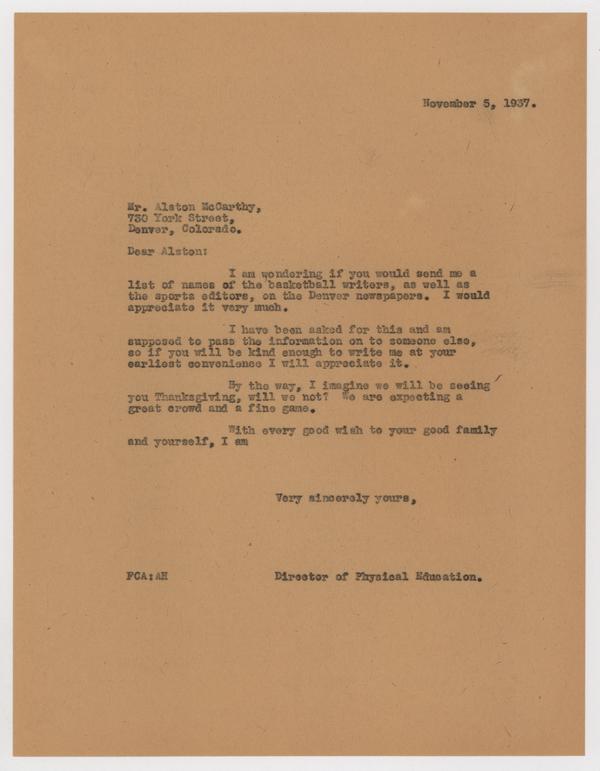 November 5, 1937.

Mr. Alston McCarthy,
730 York Street,
Denver, Colorado.

Dear Alston:

I am wondering if you would send me a list of names of the basketball writers, as well as the sports editors, on the Denver newspapers. I would appreciate it very much.

I have been asked for this and am supposed to pass the information on to someone else, so if you will be kind enough to write me at your earliest convenience I will appreciate it.

By the way, I imagine we will be seeing you Thanksgiving, will we not? We are expecting a great crowd and a fine game.

With every good wish to your good family and yourself, I am

Very sincerely yours,

FCA:AH

Director of Physical Education.